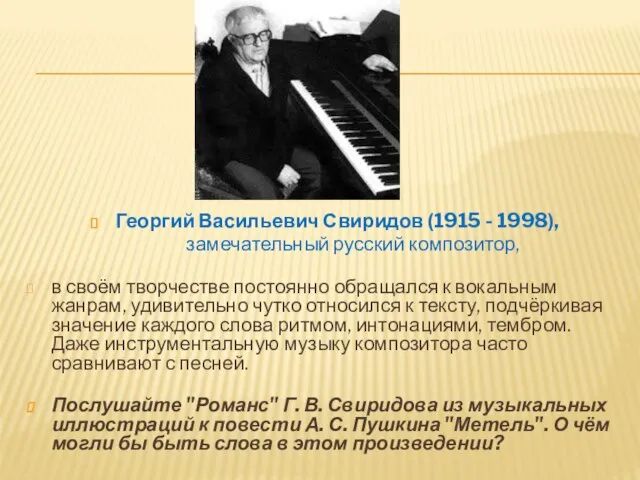 Георгий Васильевич Свиридов (1915 - 1998), замечательный русский композитор,

в своём творчестве постоянно обращался к вокальным жанрам, удивительно чутко относился к тексту, подчёркивая значение каждого слова ритмом, интонациями, тембром. Даже инструментальную музыку композитора часто сравнивают с песней.

Послушайте "Романс" Г. В. Свиридова из музыкальных иллюстраций к повести А. С. Пушкина "Метель". О чём могли бы быть слова в этом произведении?